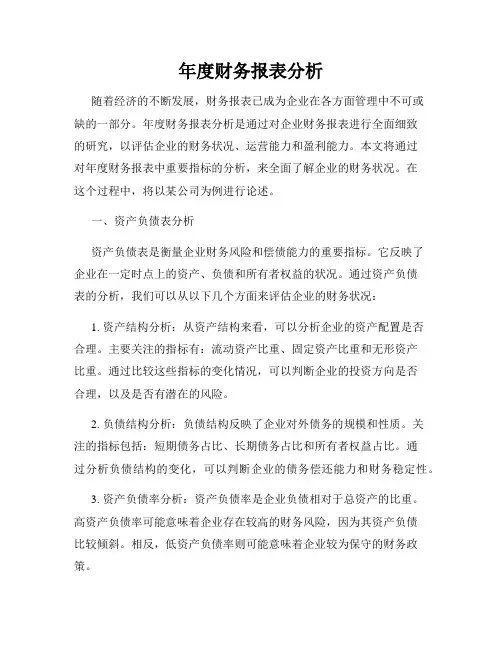 年度财务报表分析

随着经济的不断发展，财务报表已成为企业在各方面管理中不可或缺的一部分。年度财务报表分析是通过对企业财务报表进行全面细致的研究，以评估企业的财务状况、运营能力和盈利能力。本文将通过对年度财务报表中重要指标的分析，来全面了解企业的财务状况。在这个过程中，将以某公司为例进行论述。

一、资产负债表分析

资产负债表是衡量企业财务风险和偿债能力的重要指标。它反映了企业在一定时点上的资产、负债和所有者权益的状况。通过资产负债表的分析，我们可以从以下几个方面来评估企业的财务状况：

1. 资产结构分析：从资产结构来看，可以分析企业的资产配置是否合理。主要关注的指标有：流动资产比重、固定资产比重和无形资产比重。通过比较这些指标的变化情况，可以判断企业的投资方向是否合理，以及是否有潜在的风险。

2. 负债结构分析：负债结构反映了企业对外债务的规模和性质。关注的指标包括：短期债务占比、长期债务占比和所有者权益占比。通过分析负债结构的变化，可以判断企业的债务偿还能力和财务稳定性。

3. 资产负债率分析：资产负债率是企业负债相对于总资产的比重。高资产负债率可能意味着企业存在较高的财务风险，因为其资产负债比较倾斜。相反，低资产负债率则可能意味着企业较为保守的财务政策。